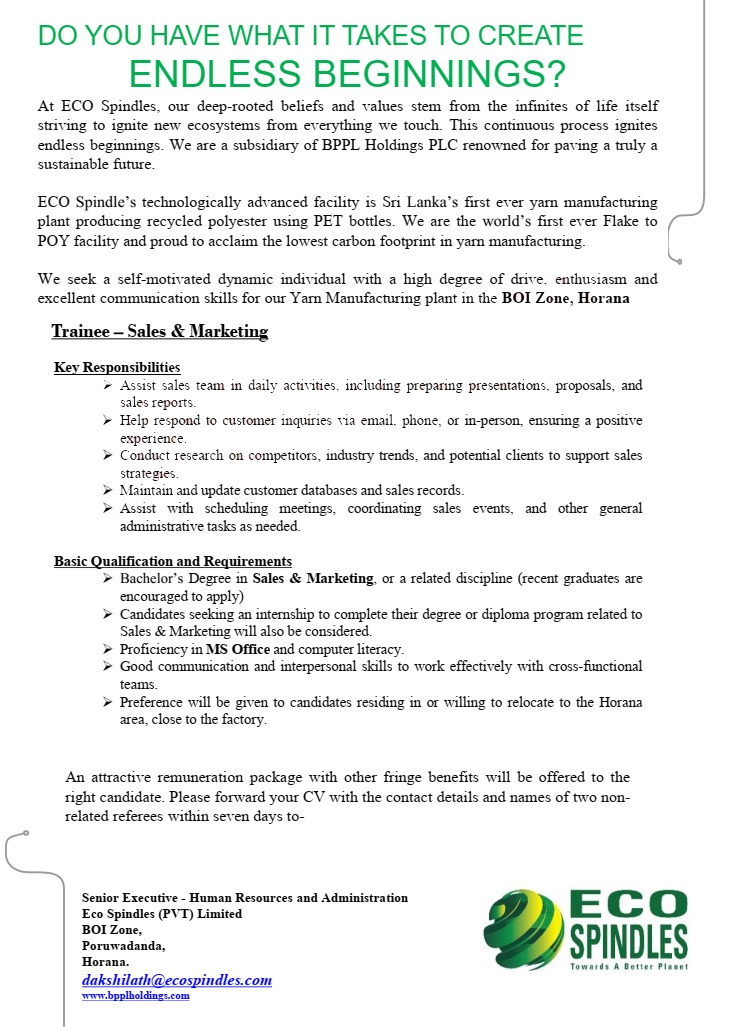 DO YOU HAVE WHAT IT TAKES TO CREATE
ENDLESS BEGINNINGS?

At ECO Spindles, our deep-rooted beliefs and values stem from the infinites of life itself striving to ignite new ecosystems from everything we touch. This continuous process ignites endless beginnings. We are a subsidiary of BPPL Holdings PLC renowned for paving a truly a sustainable future.

ECO Spindle's technologically advanced facility is Sri Lanka's first ever yarn manufacturing plant producing recycled polyester using PET bottles. We are the world's first ever Flake to POY facility and proud to acclaim the lowest carbon footprint in yarn manufacturing.

We seek a self-motivated dynamic individual with a high degree of drive, enthusiasm and excellent communication skills for our Yarn Manufacturing plant in the BOI Zone, Horana

Trainee – Sales & Marketing

Key Responsibilities
➢ Assist sales team in daily activities, including preparing presentations, proposals, and sales reports.
➢ Help respond to customer inquiries via email, phone, or in-person, ensuring a positive experience.
➢ Conduct research on competitors, industry trends, and potential clients to support sales strategies.
➢ Maintain and update customer databases and sales records.
➢ Assist with scheduling meetings, coordinating sales events, and other general administrative tasks as needed.

Basic Qualification and Requirements
➢ Bachelor's Degree in Sales & Marketing, or a related discipline (recent graduates are encouraged to apply)
➢ Candidates seeking an internship to complete their degree or diploma program related to Sales & Marketing will also be considered.
➢ Proficiency in MS Office and computer literacy.
➢ Good communication and interpersonal skills to work effectively with cross-functional teams.
➢ Preference will be given to candidates residing in or willing to relocate to the Horana area, close to the factory.

An attractive remuneration package with other fringe benefits will be offered to the right candidate. Please forward your CV with the contact details and names of two non-related referees within seven days to-

Senior Executive - Human Resources and Administration
Eco Spindles (PVT) Limited
BOI Zone,
Poruwadanda,
Horana.
dakshilath@ecospindles.com
www.bpplholdings.com

ECO SPINDLES
Towards A Better Planet